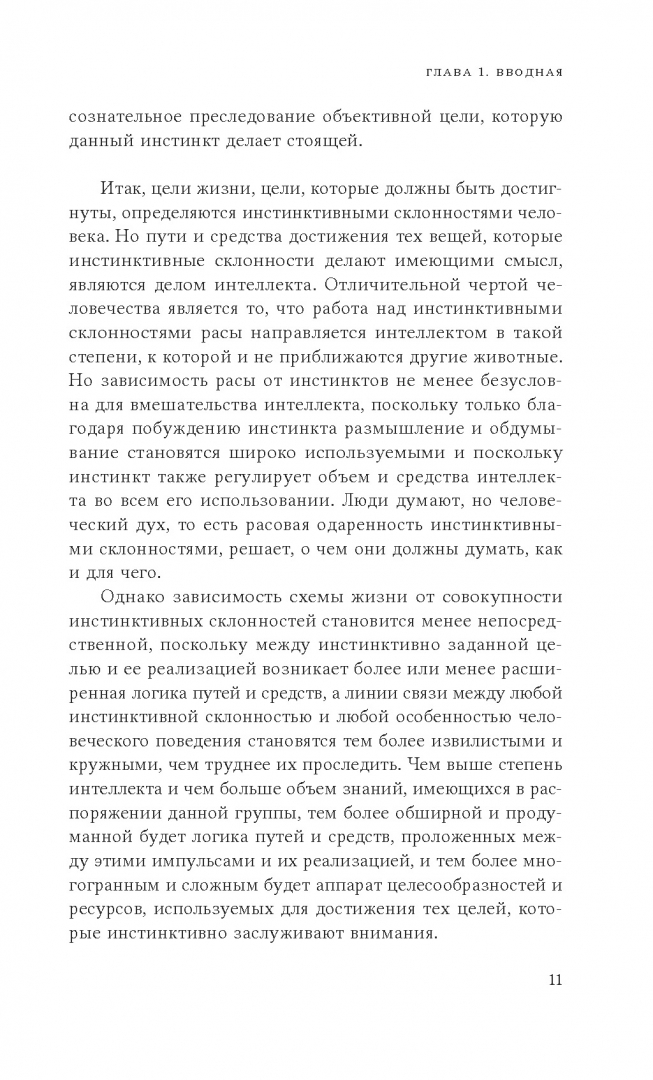 ГЛАВА 1. ВВОДНАЯ

сознательное преследование объективной цели, которую данный инстинкт делает стоящей.

Итак, цели жизни, цели, которые должны быть достигнуты, определяются инстинктивными склонностями человека. Но пути и средства достижения тех вещей, которые инстинктивные склонности делают имеющими смысл, являются делом интеллекта. Отличительной чертой человечества является то, что работа над инстинктивными склонностями расы направляется интеллектом в такой степени, к которой и не приближаются другие животные. Но зависимость расы от инстинктов не менее безусловна для вмешательства интеллекта, поскольку только благодаря побуждению инстинкта размышление и обдумывание становятся широко используемыми и поскольку инстинкт также регулирует объем и средства интеллекта во всем его использовании. Люди думают, но человеческий дух, то есть расовая одаренность инстинктивными склонностями, решает, о чем они должны думать, как и для чего.

Однако зависимость схемы жизни от совокупности инстинктивных склонностей становится менее непосредственной, поскольку между инстинктивно заданной целью и ее реализацией возникает более или менее расширенная логика путей и средств, а линии связи между любой инстинктивной склонностью и любой особенностью человеческого поведения становятся тем более извилистыми и кружными, чем труднее их проследить. Чем выше степень интеллекта и чем больше объем знаний, имеющихся в распоряжении данной группы, тем более обширной и продуманной будет логика путей и средств, проложенных между этими импульсами и их реализацией, и тем более многогранным и сложным будет аппарат целесообразностей и ресурсов, используемых для достижения тех целей, которые инстинктивно заслуживают внимания.

11